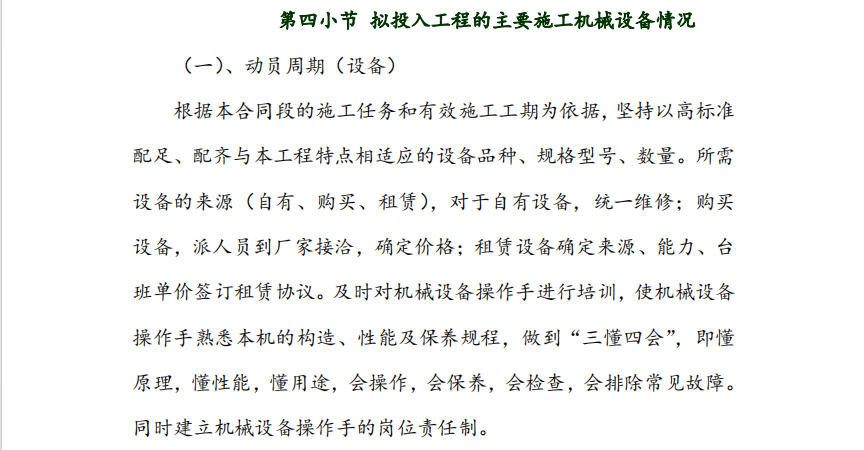 第四小节 拟投入工程的主要施工机械设备情况

（一）、动员周期（设备）

根据本合同段的施工任务和有效施工工期为依据，坚持以高标准配足、配齐与本工程特点相适应的设备品种、规格型号、数量。所需设备的来源（自有、购买、租赁），对于自有设备，统一维修；购买设备，派人员到厂家接洽，确定价格；租赁设备确定来源、能力、台班单价签订租赁协议。及时对机械设备操作手进行培训，使机械设备操作手熟悉本机的构造、性能及保养规程，做到“三懂四会”，即懂原理，懂性能，懂用途，会操作，会保养，会检查，会排除常见故障。同时建立机械设备操作手的岗位责任制。